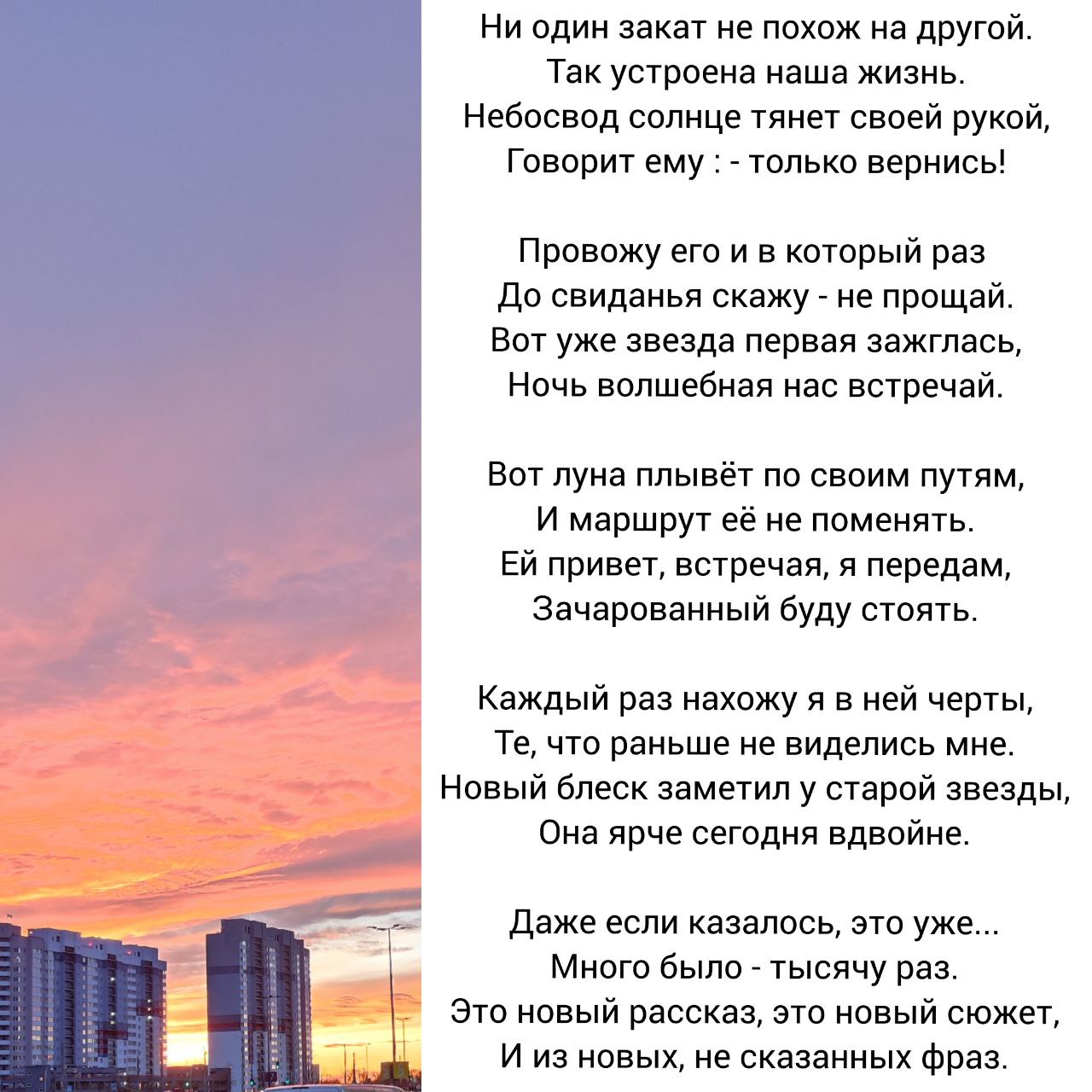 Ни один закат не похож на другой.
Так устроена наша жизнь.
Небосвод солнце тянет своей рукой,
Говорит ему : - только вернись!

Провожу его и в который раз
До свиданья скажу - не прощай.
Вот уже звезда первая зажглась,
Ночь волшебная нас встречай.

Вот луна плывёт по своим путям,
И маршрут её не поменять.
Ей привет, встречая, я передам,
Зачарованный буду стоять.

Каждый раз нахожу я в ней черты,
Те, что раньше не виделись мне.
Новый блеск заметил у старой звезды,
Она ярче сегодня вдвойне.

Даже если казалось, это уже...
Много было - тысячу раз.
Это новый рассказ, это новый сюжет,
И из новых, не сказанных фраз.